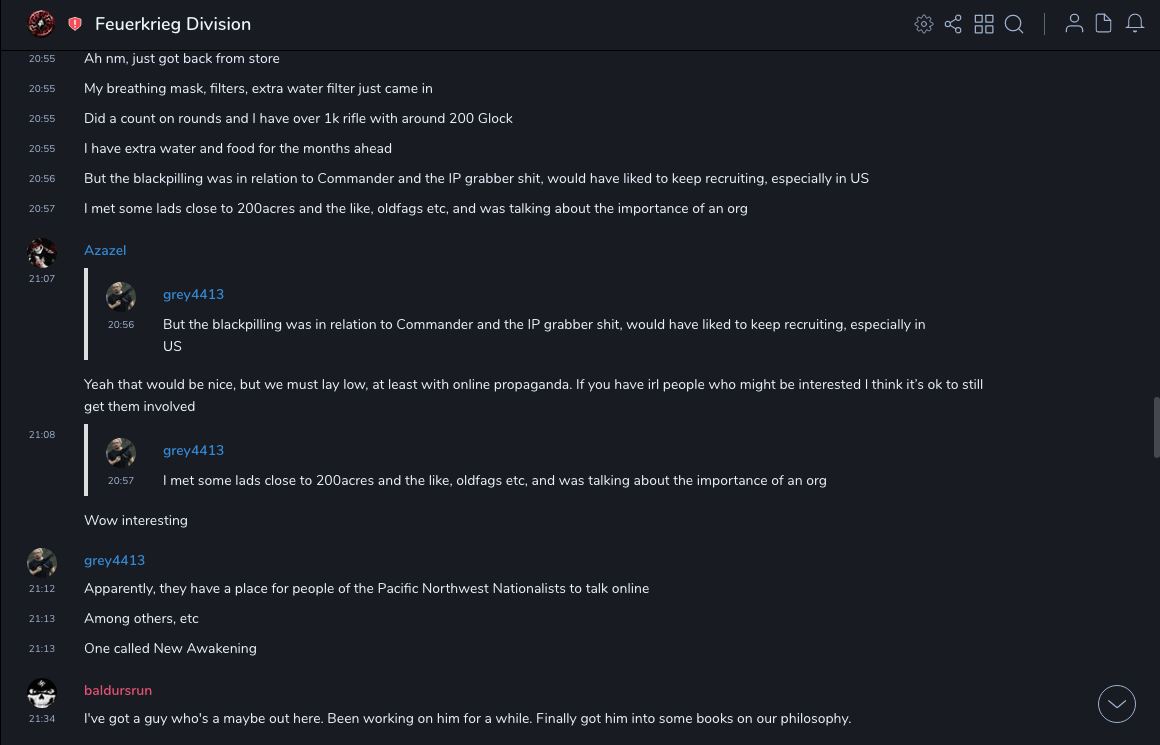 Feuerkrieg Division

20:55 Ah nm, just got back from store

20:55 My breathing mask, filters, extra water filter just came in

20:55 Did a count on rounds and I have over 1k rifle with around 200 Glock

20:55 I have extra water and food for the months ahead

20:56 But the blackpilling was in relation to Commander and the IP grabber shit, would have liked to keep recruiting, especially in US

20:57 I met some lads close to 200acres and the like, oldfags etc, and was talking about the importance of an org

Azazel
21:07

grey4413
20:56 But the blackpilling was in relation to Commander and the IP grabber shit, would have liked to keep recruiting, especially in US

Yeah that would be nice, but we must lay low, at least with online propaganda. If you have irl people who might be interested I think it's ok to still get them involved

21:08

grey4413
20:57 I met some lads close to 200acres and the like, oldfags etc, and was talking about the importance of an org

Wow interesting

grey4413
21:12 Apparently, they have a place for people of the Pacific Northwest Nationalists to talk online

21:13 Among others, etc

21:13 One called New Awakening

baldursrun
21:34 I've got a guy who's a maybe out here. Been working on him for a while. Finally got him into some books on our philosophy.